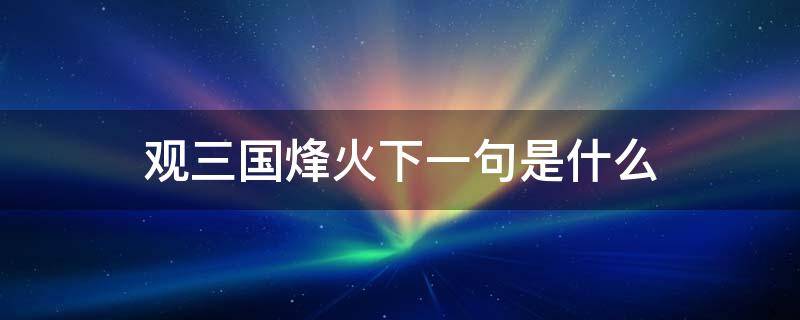 观三国烽火下一句是什么